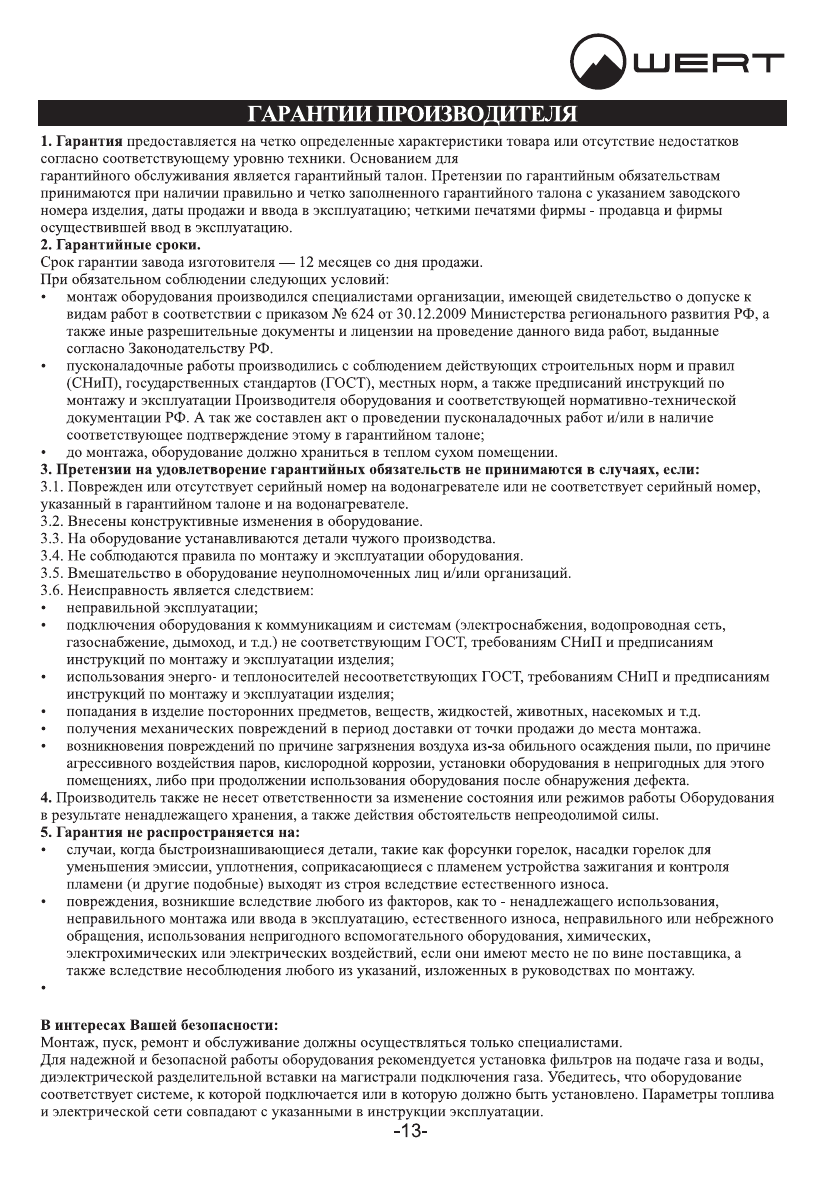 WERT

ГАРАНТИИ ПРОИЗВОДИТЕЛЯ

1. Гарантия предоставляется на четко определенные характеристики товара или отсутствие недостатков согласно соответствующему уровню техники. Основанием для гарантийного обслуживания является гарантийный талон. Претензии по гарантийным обязательствам принимаются при наличии правильно и четко заполненного гарантийного талона с указанием заводского номера изделия, даты продажи и ввода в эксплуатацию; четкими печатями фирмы - продавца и фирмы осуществившей ввод в эксплуатацию.
2. Гарантийные сроки.
Срок гарантии завода изготовителя — 12 месяцев со дня продажи.
При обязательном соблюдении следующих условий:
• монтаж оборудования производился специалистами организации, имеющей свидетельство о допуске к видам работ в соответствии с приказом № 624 от 30.12.2009 Министерства регионального развития РФ, а также иные разрешительные документы и лицензии на проведение данного вида работ, выданные согласно Законодательству РФ.
• пусконаладочные работы производились с соблюдением действующих строительных норм и правил (СНиП), государственных стандартов (ГОСТ), местных норм, а также предписаний инструкций по монтажу и эксплуатации Производителя оборудования и соответствующей нормативно-технической документации РФ. А так же составлен акт о проведении пусконаладочных работ и/или в наличие соответствующее подтверждение этому в гарантийном талоне;
• до монтажа, оборудование должно храниться в теплом сухом помещении.
3. Претензии на удовлетворение гарантийных обязательств не принимаются в случаях, если:
3.1. Поврежден или отсутствует серийный номер на водонагревателе или не соответствует серийный номер, указанный в гарантийном талоне и на водонагревателе.
3.2. Внесены конструктивные изменения в оборудование.
3.3. На оборудование устанавливаются детали чужого производства.
3.4. Не соблюдаются правила по монтажу и эксплуатации оборудования.
3.5. Вмешательство в оборудование неуполномоченных лиц и/или организаций.
3.6. Неисправность является следствием:
• неправильной эксплуатации;
• подключения оборудования к коммуникациям и системам (электроснабжения, водопроводная сеть, газоснабжение, дымоход, и т.д.) не соответствующим ГОСТ, требованиям СНиП и предписаниям инструкций по монтажу и эксплуатации изделия;
• использования энерго- и теплоносителей несоответствующих ГОСТ, требованиям СНиП и предписаниям инструкций по монтажу и эксплуатации изделия;
• попадания в изделие посторонних предметов, веществ, жидкостей, животных, насекомых и т.д.
• получения механических повреждений в период доставки от точки продажи до места монтажа.
• возникновения повреждений по причине загрязнения воздуха из-за обильного осаждения пыли, по причине агрессивного воздействия паров, кислородной коррозии, установки оборудования в непригодных для этого помещениях, либо при продолжении использования оборудования после обнаружения дефекта.
4. Производитель также не несет ответственности за изменение состояния или режимов работы Оборудования в результате ненадлежащего хранения, а также действия обстоятельств непреодолимой силы.
5. Гарантия не распространяется на:
• случаи, когда быстроизнашивающиеся детали, такие как форсунки горелок, насадки горелок для уменьшения эмиссии, уплотнения, соприкасающиеся с пламенем устройства зажигания и контроля пламени (и другие подобные) выходят из строя вследствие естественного износа.
• повреждения, возникшие вследствие любого из факторов, как то - ненадлежащего использования, неправильного монтажа или ввода в эксплуатацию, естественного износа, неправильного или небрежного обращения, использования непригодного вспомогательного оборудования, химических, электрохимических или электрических воздействий, если они имеют место не по вине поставщика, а также вследствие несоблюдения любого из указаний, изложенных в руководствах по монтажу.
•

В интересах Вашей безопасности:
Монтаж, пуск, ремонт и обслуживание должны осуществляться только специалистами.
Для надежной и безопасной работы оборудования рекомендуется установка фильтров на подаче газа и воды, диэлектрической разделительной вставки на магистрали подключения газа. Убедитесь, что оборудование соответствует системе, к которой подключается или в которую должно быть установлено. Параметры топлива и электрической сети совпадают с указанными в инструкции эксплуатации.
-13-